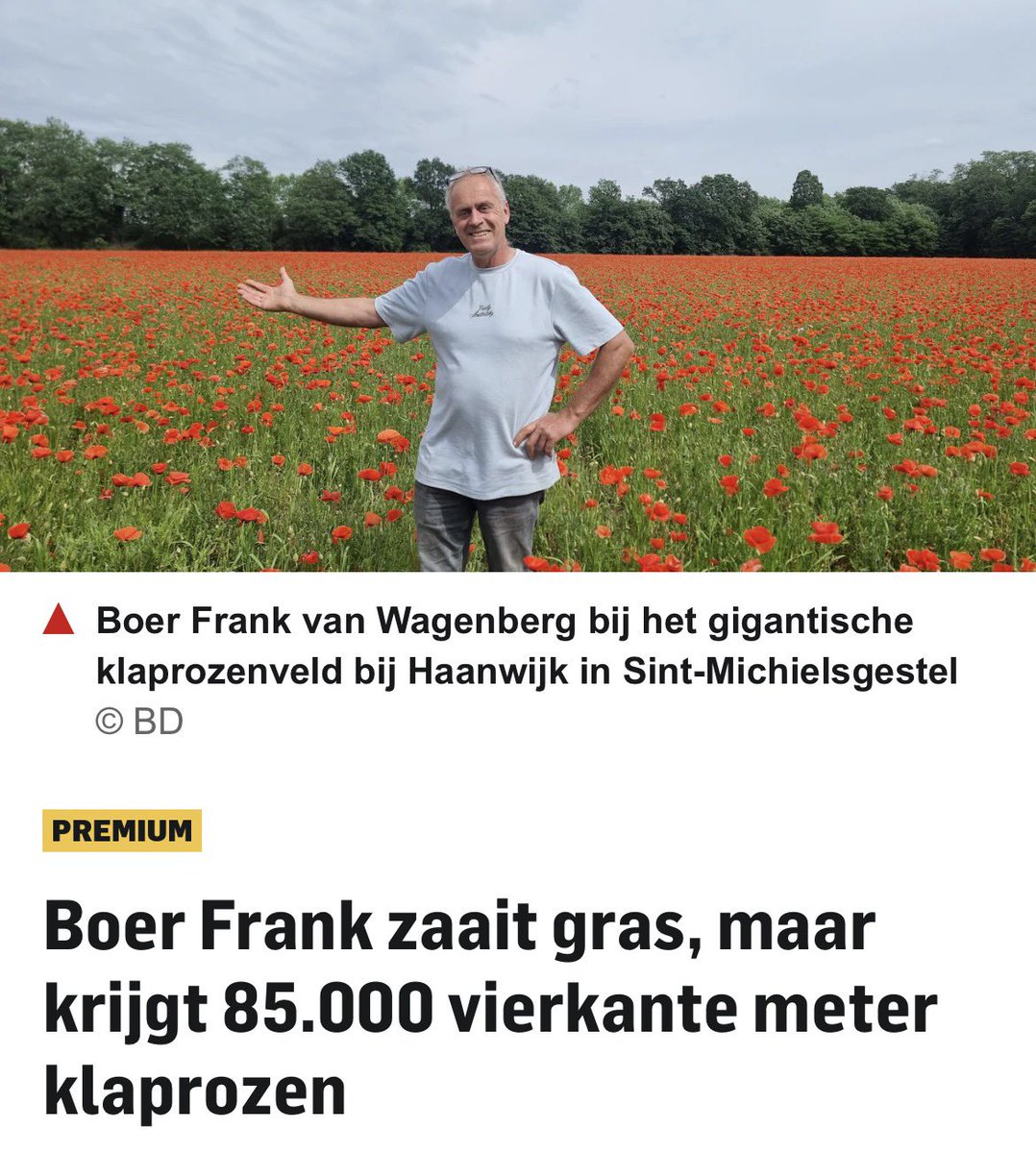 Boer Frank van Wagenberg bij het gigantische klaprozenveld bij Haanwijk in Sint-Michielsgestel
© BD

PREMIUM

Boer Frank zaait gras, maar krijgt 85.000 vierkante meter klaprozen